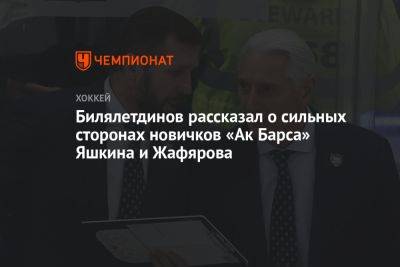 ЧЕМПИОНАТ

ХОККЕЙ

Билялетдинов рассказал о сильных сторонах новичков «Ак Барса» Яшкина и Жафярова